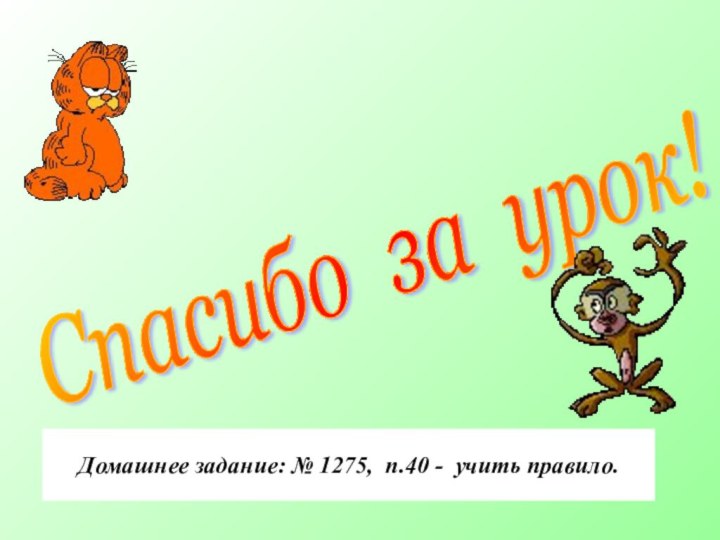 Спасибо за урок!

Домашнее задание: № 1275, п.40 - учить правило.